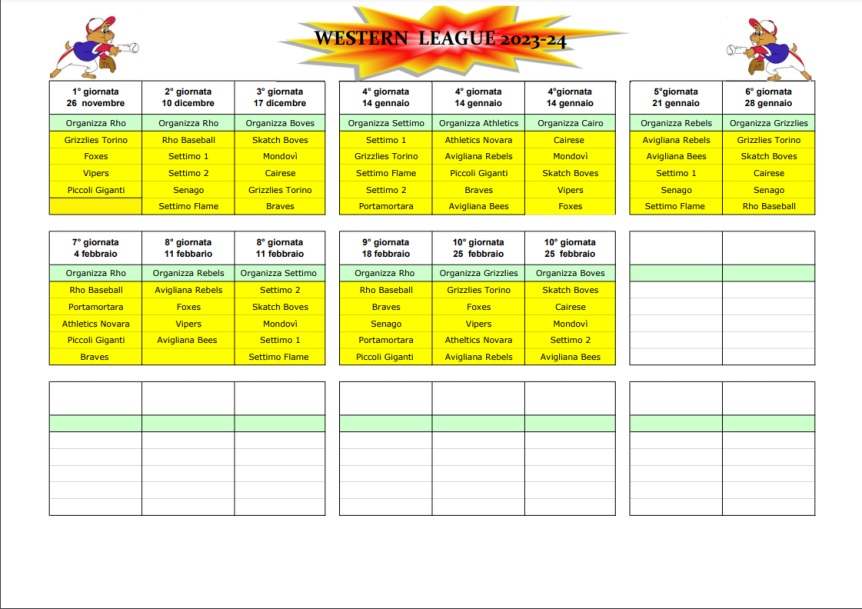 WESTERN LEAGUE 2023-24

| 1° giornata 26 novembre | 2° giornata 10 dicembre | 3° giornata 17 dicembre |
|---|---|---|
| Organizza Rho | Organizza Rho | Organizza Boves |
| Grizzlies Torino | Rho Baseball | Skatch Boves |
| Foxes | Settimo 1 | Mondovì |
| Vipers | Settimo 2 | Cairese |
| Piccoli Giganti | Senago | Grizzlies Torino |
| | Settimo Flame | Braves |

| 4° giornata 14 gennaio | 4° giornata 14 gennaio | 4°giornata 14 gennaio |
|---|---|---|
| Organizza Settimo | Organizza Athletics | Organizza Cairo |
| Settimo 1 | Athletics Novara | Cairese |
| Grizzlies Torino | Avigliana Rebels | Mondovì |
| Settimo Flame | Piccoli Giganti | Skatch Boves |
| Settimo 2 | Braves | Vipers |
| Portamortara | Avigliana Bees | Foxes |

| 5°giornata 21 gennaio | 6° giornata 28 gennaio |
|---|---|
| Organizza Rebels | Organizza Grizzlies |
| Avigliana Rebels | Grizzlies Torino |
| Avigliana Bees | Skatch Boves |
| Settimo 1 | Cairese |
| Senago | Senago |
| Settimo Flame | Rho Baseball |

| 7° giornata 4 febbraio | 8° giornata 11 febbraio | 8° giornata 11 febbraio |
|---|---|---|
| Organizza Rho | Organizza Rebels | Organizza Settimo |
| Rho Baseball | Avigliana Rebels | Settimo 2 |
| Portamortara | Foxes | Skatch Boves |
| Athletics Novara | Vipers | Mondovì |
| Piccoli Giganti | Avigliana Bees | Settimo 1 |
| Braves | | Settimo Flame |

| 9° giornata 18 febbraio | 10° giornata 25 febbraio | 10° giornata 25 febbraio |
|---|---|---|
| Organizza Rho | Organizza Grizzlies | Organizza Boves |
| Rho Baseball | Grizzlies Torino | Skatch Boves |
| Braves | Foxes | Cairese |
| Senago | Vipers | Mondovì |
| Portamortara | Atheltics Novara | Settimo 2 |
| Piccoli Giganti | Avigliana Rebels | Avigliana Bees |